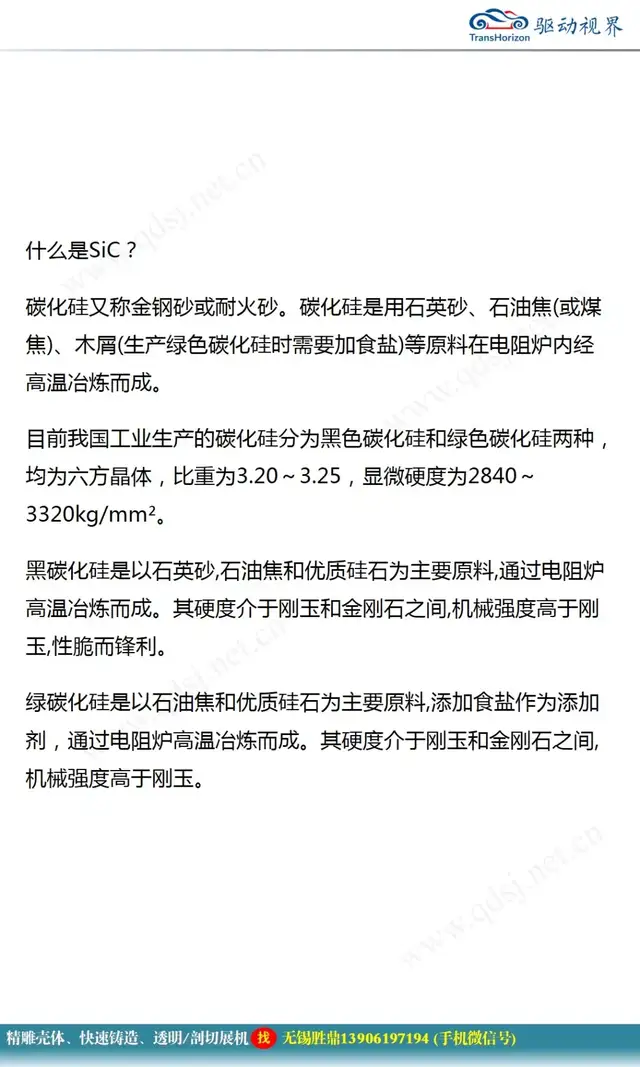 TransHorizon 驱动视界

www.qdsj.net.cn

什么是SiC？

碳化硅又称金钢砂或耐火砂。碳化硅是用石英砂、石油焦(或煤焦)、木屑(生产绿色碳化硅时需要加食盐)等原料在电阻炉内经高温冶炼而成。

目前我国工业生产的碳化硅分为黑色碳化硅和绿色碳化硅两种，均为六方晶体，比重为3.20～3.25，显微硬度为2840～3320kg/mm²。

黑碳化硅是以石英砂,石油焦和优质硅石为主要原料,通过电阻炉高温冶炼而成。其硬度介于刚玉和金刚石之间,机械强度高于刚玉,性脆而锋利。

绿碳化硅是以石油焦和优质硅石为主要原料,添加食盐作为添加剂，通过电阻炉高温冶炼而成。其硬度介于刚玉和金刚石之间,机械强度高于刚玉。

www.qdsj.net.cn

精雕壳体、快速铸造、透明/剖切展机 找 无锡胜鼎13906197194 (手机微信号)